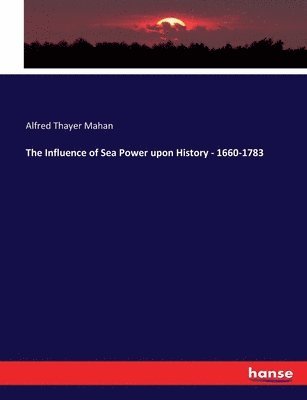 Alfred Thayer Mahan

The Influence of Sea Power upon History - 1660-1783

hanse